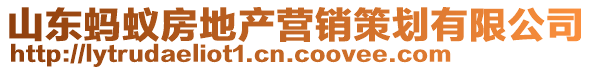 山东蚂蚁房地产营销策划有限公司
http://lytrudaeliot1.cn.coovee.com